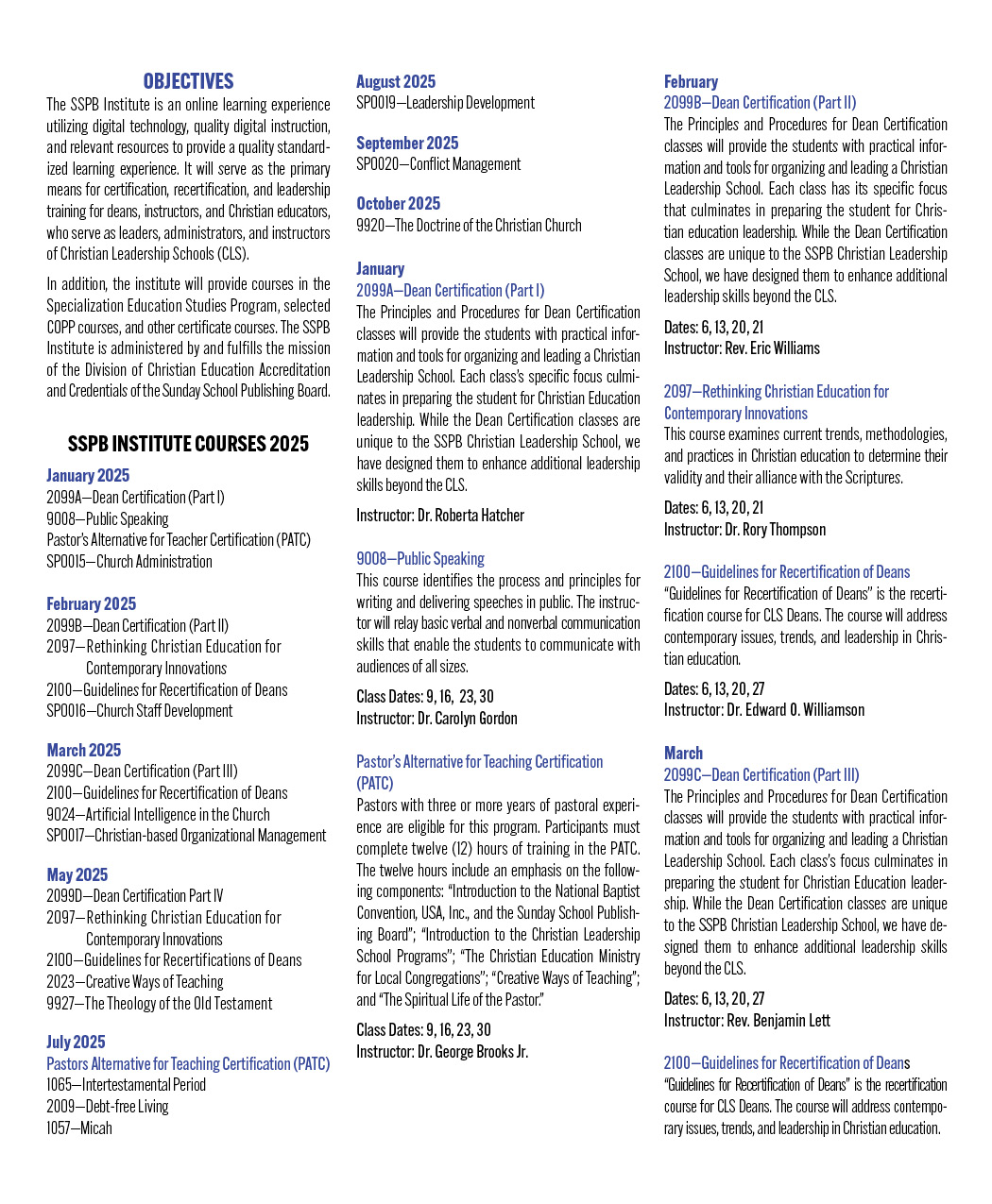 OBJECTIVES

The SSPB Institute is an online learning experience utilizing digital technology, quality digital instruction, and relevant resources to provide a quality standardized learning experience. It will serve as the primary means for certification, recertification, and leadership training for deans, instructors, and Christian educators, who serve as leaders, administrators, and instructors of Christian Leadership Schools (CLS).

In addition, the institute will provide courses in the Specialization Education Studies Program, selected COPP courses, and other certificate courses. The SSPB Institute is administered by and fulfills the mission of the Division of Christian Education Accreditation and Credentials of the Sunday School Publishing Board.

SSPB INSTITUTE COURSES 2025

January 2025
2099A—Dean Certification (Part I)
9008—Public Speaking
Pastor's Alternative for Teacher Certification (PATC)
SP0015—Church Administration

February 2025
2099B—Dean Certification (Part II)
2097—Rethinking Christian Education for Contemporary Innovations
2100—Guidelines for Recertification of Deans
SP0016—Church Staff Development

March 2025
2099C—Dean Certification (Part III)
2100—Guidelines for Recertification of Deans
9024—Artificial Intelligence in the Church
SP0017—Christian-based Organizational Management

May 2025
2099D—Dean Certification Part IV
2097—Rethinking Christian Education for Contemporary Innovations
2100—Guidelines for Recertifications of Deans
2023—Creative Ways of Teaching
9927—The Theology of the Old Testament

July 2025
Pastors Alternative for Teaching Certification (PATC)
1065—Intertestamental Period
2009—Debt-free Living
1057—Micah

August 2025
SP0019—Leadership Development

September 2025
SP0020—Conflict Management

October 2025
9920—The Doctrine of the Christian Church

January
2099A—Dean Certification (Part I)
The Principles and Procedures for Dean Certification classes will provide the students with practical information and tools for organizing and leading a Christian Leadership School. Each class's specific focus culminates in preparing the student for Christian Education leadership. While the Dean Certification classes are unique to the SSPB Christian Leadership School, we have designed them to enhance additional leadership skills beyond the CLS.

Instructor: Dr. Roberta Hatcher

9008—Public Speaking
This course identifies the process and principles for writing and delivering speeches in public. The instructor will relay basic verbal and nonverbal communication skills that enable the students to communicate with audiences of all sizes.

Class Dates: 9, 16, 23, 30
Instructor: Dr. Carolyn Gordon

Pastor's Alternative for Teaching Certification (PATC)
Pastors with three or more years of pastoral experience are eligible for this program. Participants must complete twelve (12) hours of training in the PATC. The twelve hours include an emphasis on the following components: "Introduction to the National Baptist Convention, USA, Inc., and the Sunday School Publishing Board"; "Introduction to the Christian Leadership School Programs"; "The Christian Education Ministry for Local Congregations"; "Creative Ways of Teaching"; and "The Spiritual Life of the Pastor."

Class Dates: 9, 16, 23, 30
Instructor: Dr. George Brooks Jr.

February
2099B—Dean Certification (Part II)
The Principles and Procedures for Dean Certification classes will provide the students with practical information and tools for organizing and leading a Christian Leadership School. Each class has its specific focus that culminates in preparing the student for Christian education leadership. While the Dean Certification classes are unique to the SSPB Christian Leadership School, we have designed them to enhance additional leadership skills beyond the CLS.

Dates: 6, 13, 20, 21
Instructor: Rev. Eric Williams

2097—Rethinking Christian Education for Contemporary Innovations
This course examines current trends, methodologies, and practices in Christian education to determine their validity and their alliance with the Scriptures.

Dates: 6, 13, 20, 21
Instructor: Dr. Rory Thompson

2100—Guidelines for Recertification of Deans
"Guidelines for Recertification of Deans" is the recertification course for CLS Deans. The course will address contemporary issues, trends, and leadership in Christian education.

Dates: 6, 13, 20, 27
Instructor: Dr. Edward O. Williamson

March
2099C—Dean Certification (Part III)
The Principles and Procedures for Dean Certification classes will provide the students with practical information and tools for organizing and leading a Christian Leadership School. Each class's focus culminates in preparing the student for Christian Education leadership. While the Dean Certification classes are unique to the SSPB Christian Leadership School, we have designed them to enhance additional leadership skills beyond the CLS.

Dates: 6, 13, 20, 27
Instructor: Rev. Benjamin Lett

2100—Guidelines for Recertification of Deans
"Guidelines for Recertification of Deans" is the recertification course for CLS Deans. The course will address contemporary issues, trends, and leadership in Christian education.